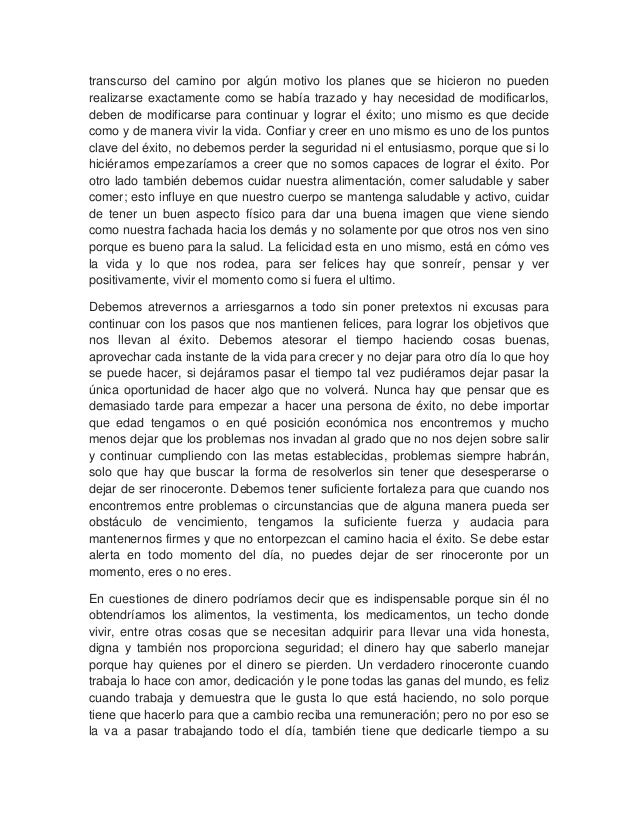 transcurso del camino por algún motivo los planes que se hicieron no pueden realizarse exactamente como se había trazado y hay necesidad de modificarlos, deben de modificarse para continuar y lograr el éxito; uno mismo es que decide como y de manera vivir la vida. Confiar y creer en uno mismo es uno de los puntos clave del éxito, no debemos perder la seguridad ni el entusiasmo, porque que si lo hiciéramos empezaríamos a creer que no somos capaces de lograr el éxito. Por otro lado también debemos cuidar nuestra alimentación, comer saludable y saber comer; esto influye en que nuestro cuerpo se mantenga saludable y activo, cuidar de tener un buen aspecto físico para dar una buena imagen que viene siendo como nuestra fachada hacia los demás y no solamente por que otros nos ven sino porque es bueno para la salud. La felicidad esta en uno mismo, está en cómo ves la vida y lo que nos rodea, para ser felices hay que sonreír, pensar y ver positivamente, vivir el momento como si fuera el ultimo.

Debemos atrevernos a arriesgarnos a todo sin poner pretextos ni excusas para continuar con los pasos que nos mantienen felices, para lograr los objetivos que nos llevan al éxito. Debemos atesorar el tiempo haciendo cosas buenas, aprovechar cada instante de la vida para crecer y no dejar para otro día lo que hoy se puede hacer, si dejáramos pasar el tiempo tal vez pudiéramos dejar pasar la única oportunidad de hacer algo que no volverá. Nunca hay que pensar que es demasiado tarde para empezar a hacer una persona de éxito, no debe importar que edad tengamos o en qué posición económica nos encontremos y mucho menos dejar que los problemas nos invadan al grado que no nos dejen sobre salir y continuar cumpliendo con las metas establecidas, problemas siempre habrán, solo que hay que buscar la forma de resolverlos sin tener que desesperarse o dejar de ser rinoceronte. Debemos tener suficiente fortaleza para que cuando nos encontremos entre problemas o circunstancias que de alguna manera pueda ser obstáculo de vencimiento, tengamos la suficiente fuerza y audacia para mantenernos firmes y que no entorpezcan el camino hacia el éxito. Se debe estar alerta en todo momento del día, no puedes dejar de ser rinoceronte por un momento, eres o no eres.

En cuestiones de dinero podríamos decir que es indispensable porque sin él no obtendríamos los alimentos, la vestimenta, los medicamentos, un techo donde vivir, entre otras cosas que se necesitan adquirir para llevar una vida honesta, digna y también nos proporciona seguridad; el dinero hay que saberlo manejar porque hay quienes por el dinero se pierden. Un verdadero rinoceronte cuando trabaja lo hace con amor, dedicación y le pone todas las ganas del mundo, es feliz cuando trabaja y demuestra que le gusta lo que está haciendo, no solo porque tiene que hacerlo para que a cambio reciba una remuneración; pero no por eso se la va a pasar trabajando todo el día, también tiene que dedicarle tiempo a su